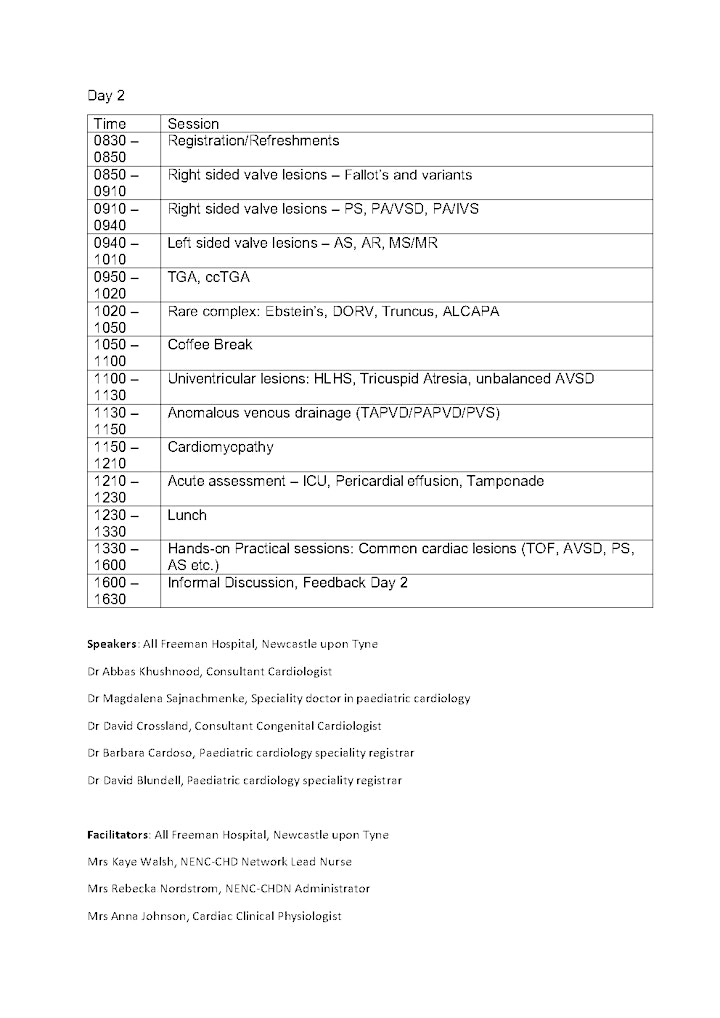 Day 2

| Time | Session |
|---|---|
| 0830 – 0850 | Registration/Refreshments |
| 0850 – 0910 | Right sided valve lesions – Fallot's and variants |
| 0910 – 0940 | Right sided valve lesions – PS, PA/VSD, PA/IVS |
| 0940 – 1010 | Left sided valve lesions – AS, AR, MS/MR |
| 0950 – 1020 | TGA, ccTGA |
| 1020 – 1050 | Rare complex: Ebstein's, DORV, Truncus, ALCAPA |
| 1050 – 1100 | Coffee Break |
| 1100 – 1130 | Univentricular lesions: HLHS, Tricuspid Atresia, unbalanced AVSD |
| 1130 – 1150 | Anomalous venous drainage (TAPVD/PAPVD/PVS) |
| 1150 – 1210 | Cardiomyopathy |
| 1210 – 1230 | Acute assessment – ICU, Pericardial effusion, Tamponade |
| 1230 – 1330 | Lunch |
| 1330 – 1600 | Hands-on Practical sessions: Common cardiac lesions (TOF, AVSD, PS, AS etc.) |
| 1600 – 1630 | Informal Discussion, Feedback Day 2 |

Speakers: All Freeman Hospital, Newcastle upon Tyne

Dr Abbas Khushnood, Consultant Cardiologist

Dr Magdalena Sajnachmenke, Speciality doctor in paediatric cardiology

Dr David Crossland, Consultant Congenital Cardiologist

Dr Barbara Cardoso, Paediatric cardiology speciality registrar

Dr David Blundell, Paediatric cardiology speciality registrar

Facilitators: All Freeman Hospital, Newcastle upon Tyne

Mrs Kaye Walsh, NENC-CHD Network Lead Nurse

Mrs Rebecka Nordstrom, NENC-CHDN Administrator

Mrs Anna Johnson, Cardiac Clinical Physiologist